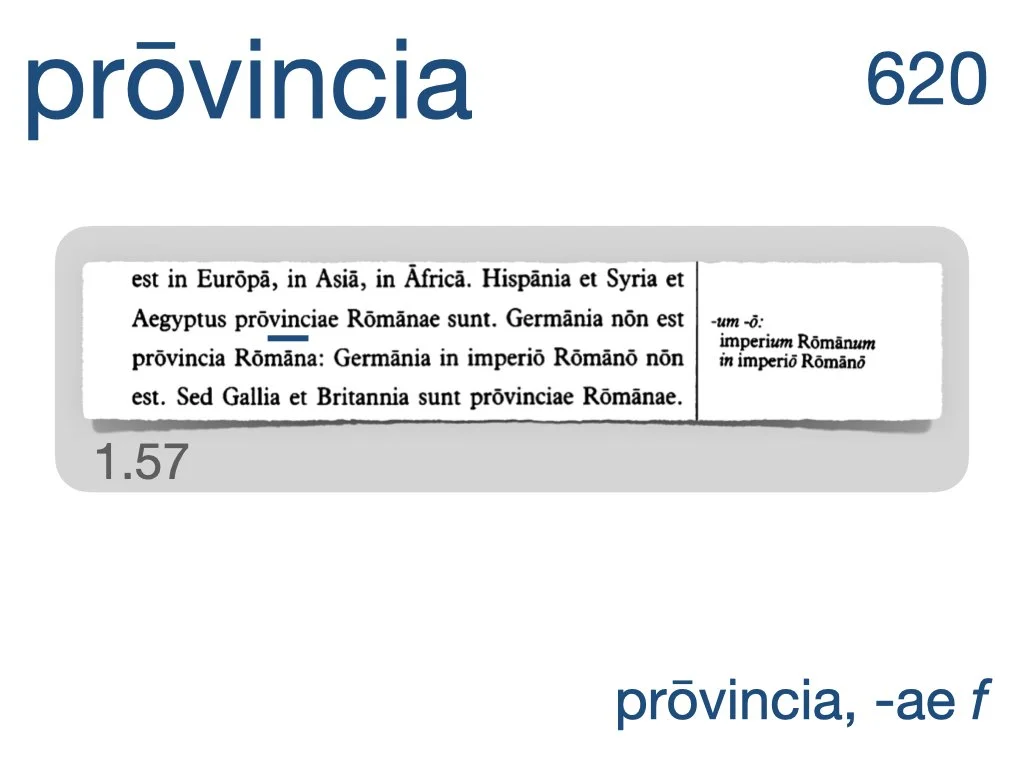 prōvincia

620

est in Eurōpā, in Asiā, in Āfricā. Hispānia et Syria et Aegyptus prōvinciae Rōmānae sunt. Germānia nōn est prōvincia Rōmāna: Germānia in imperiō Rōmānō nōn est. Sed Gallia et Britannia sunt prōvinciae Rōmānae.

-um -ō:
imperium Rōmānum
in imperiō Rōmānō

1.57

prōvincia, -ae f